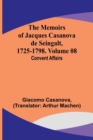 The Memoirs of Jacques Casanova de Seingalt, 1725-1798. Volume 08
Convent Affairs

Giacomo Casanova, (Translator: Arthur Machen)